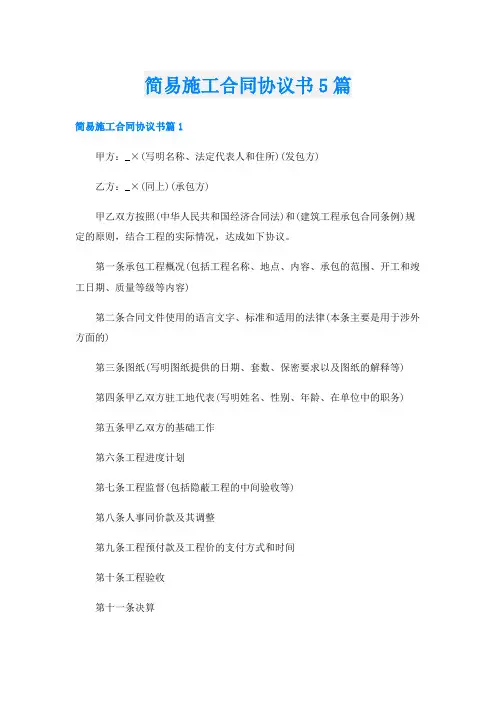 简易施工合同协议书5篇

简易施工合同协议书篇1

甲方：_×(写明名称、法定代表人和住所)(发包方)

乙方：_×(同上)(承包方)

甲乙双方按照(中华人民共和国经济合同法)和(建筑工程承包合同条例)规定的原则，结合工程的实际情况，达成如下协议。

第一条承包工程概况(包括工程名称、地点、内容、承包的范围、开工和竣工日期、质量等级等内容)

第二条合同文件使用的语言文字、标准和适用的法律(本条主要是用于涉外方面的)

第三条图纸(写明图纸提供的日期、套数、保密要求以及图纸的解释等)

第四条甲乙双方驻工地代表(写明姓名、性别、年龄、在单位中的职务)

第五条甲乙双方的基础工作

第六条工程进度计划

第七条工程监督(包括隐蔽工程的中间验收等)

第八条人事同价款及其调整

第九条工程预付款及工程价的支付方式和时间

第十条工程验收

第十一条决算